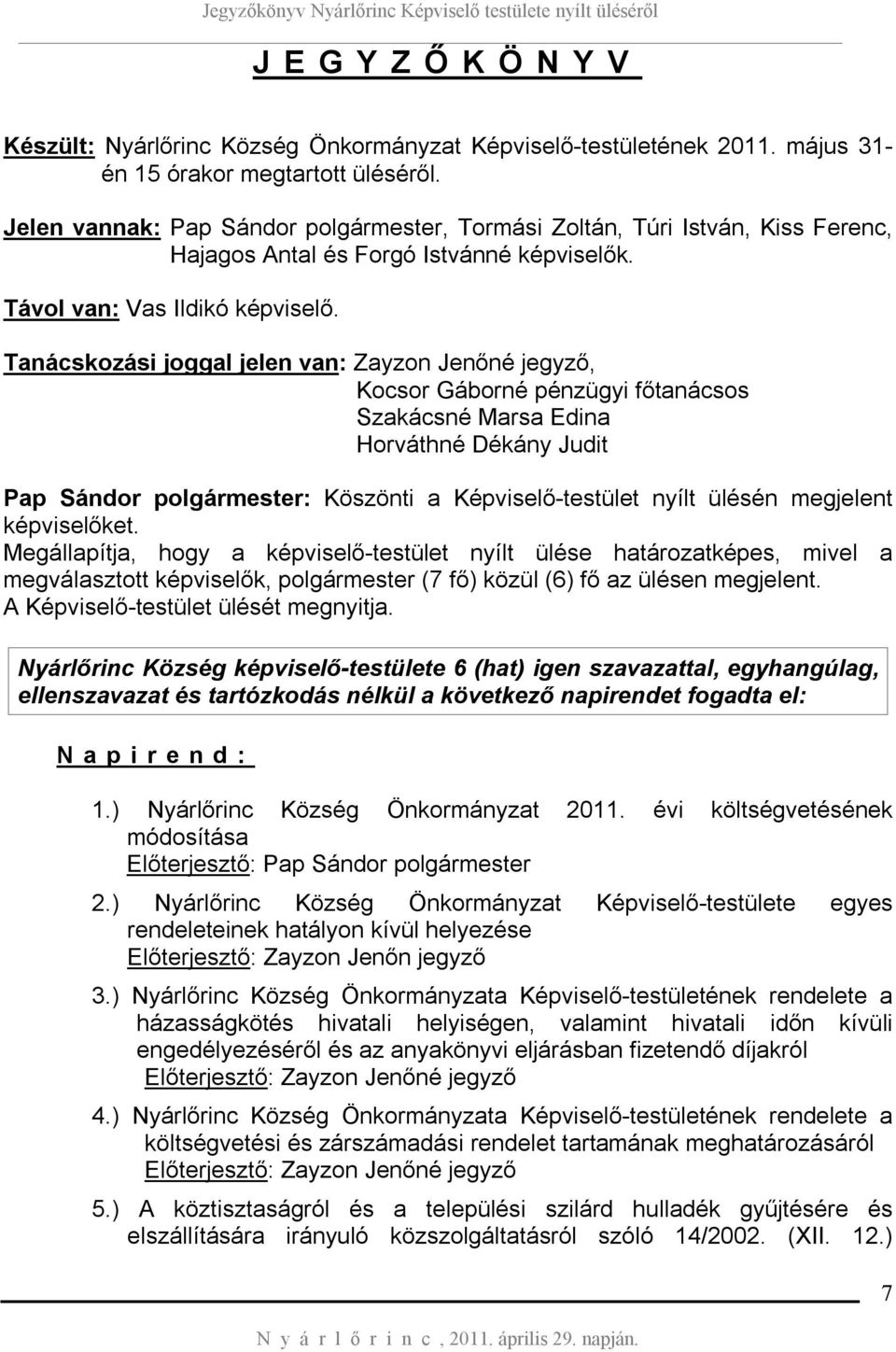 Jegyzőkönyv Nyárlőrinc Képviselő testülete nyílt üléséről

J E G Y Z Ő K Ö N Y V

Készült: Nyárlőrinc Község Önkormányzat Képviselő-testületének 2011. május 31-én 15 órakor megtartott üléséről.

Jelen vannak: Pap Sándor polgármester, Tormási Zoltán, Túri István, Kiss Ferenc, Hajagos Antal és Forgó Istvánné képviselők.

Távol van: Vas Ildikó képviselő.

Tanácskozási joggal jelen van: Zayzon Jenőné jegyző, Kocsor Gáborné pénzügyi főtanácsos Szakácsné Marsa Edina Horváthné Dékány Judit

Pap Sándor polgármester: Köszönti a Képviselő-testület nyílt ülésén megjelent képviselőket.
Megállapítja, hogy a képviselő-testület nyílt ülése határozatképes, mivel a megválasztott képviselők, polgármester (7 fő) közül (6) fő az ülésen megjelent.
A Képviselő-testület ülését megnyitja.

Nyárlőrinc Község képviselő-testülete 6 (hat) igen szavazattal, egyhangúlag, ellenszavazat és tartózkodás nélkül a következő napirendet fogadta el:

N a p i r e n d :

1.) Nyárlőrinc Község Önkormányzat 2011. évi költségvetésének módosítása
Előterjesztő: Pap Sándor polgármester

2.) Nyárlőrinc Község Önkormányzat Képviselő-testülete egyes rendeleteinek hatályon kívül helyezése
Előterjesztő: Zayzon Jenőn jegyző

3.) Nyárlőrinc Község Önkormányzata Képviselő-testületének rendelete a házasságkötés hivatali helyiségen, valamint hivatali időn kívüli engedélyezéséről és az anyakönyvi eljárásban fizetendő díjakról
Előterjesztő: Zayzon Jenőné jegyző

4.) Nyárlőrinc Község Önkormányzata Képviselő-testületének rendelete a költségvetési és zárszámadási rendelet tartamának meghatározásáról
Előterjesztő: Zayzon Jenőné jegyző

5.) A köztisztaságról és a települési szilárd hulladék gyűjtésére és elszállítására irányuló közszolgáltatásról szóló 14/2002. (XII. 12.)

7

N y á r l ő r i n c , 2011. április 29. napján.